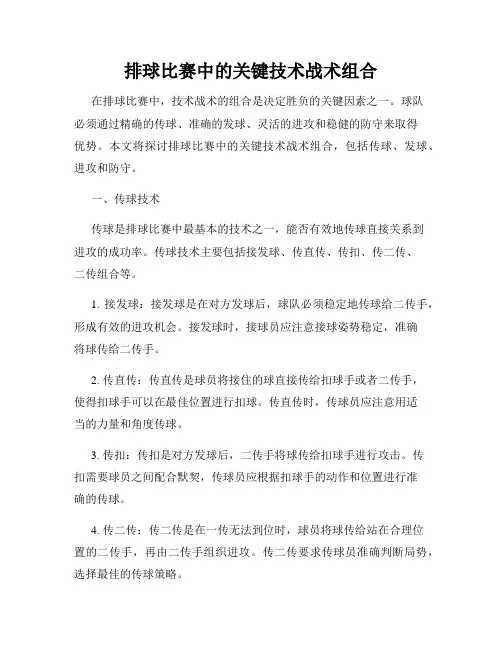 排球比赛中的关键技术战术组合

在排球比赛中，技术战术的组合是决定胜负的关键因素之一。球队必须通过精确的传球、准确的发球、灵活的进攻和稳健的防守来取得优势。本文将探讨排球比赛中的关键技术战术组合，包括传球、发球、进攻和防守。

一、传球技术

传球是排球比赛中最基本的技术之一，能否有效地传球直接关系到进攻的成功率。传球技术主要包括接发球、传直传、传扣、传二传、二传组合等。

1. 接发球：接发球是在对方发球后，球队必须稳定地传球给二传手，形成有效的进攻机会。接发球时，接球员应注意接球姿势稳定，准确将球传给二传手。

2. 传直传：传直传是球员将接住的球直接传给扣球手或者二传手，使得扣球手可以在最佳位置进行扣球。传直传时，传球员应注意用适当的力量和角度传球。

3. 传扣：传扣是对方发球后，二传手将球传给扣球手进行攻击。传扣需要球员之间配合默契，传球员应根据扣球手的动作和位置进行准确的传球。

4. 传二传：传二传是在一传无法到位时，球员将球传给站在合理位置的二传手，再由二传手组织进攻。传二传要求传球员准确判断局势，选择最佳的传球策略。